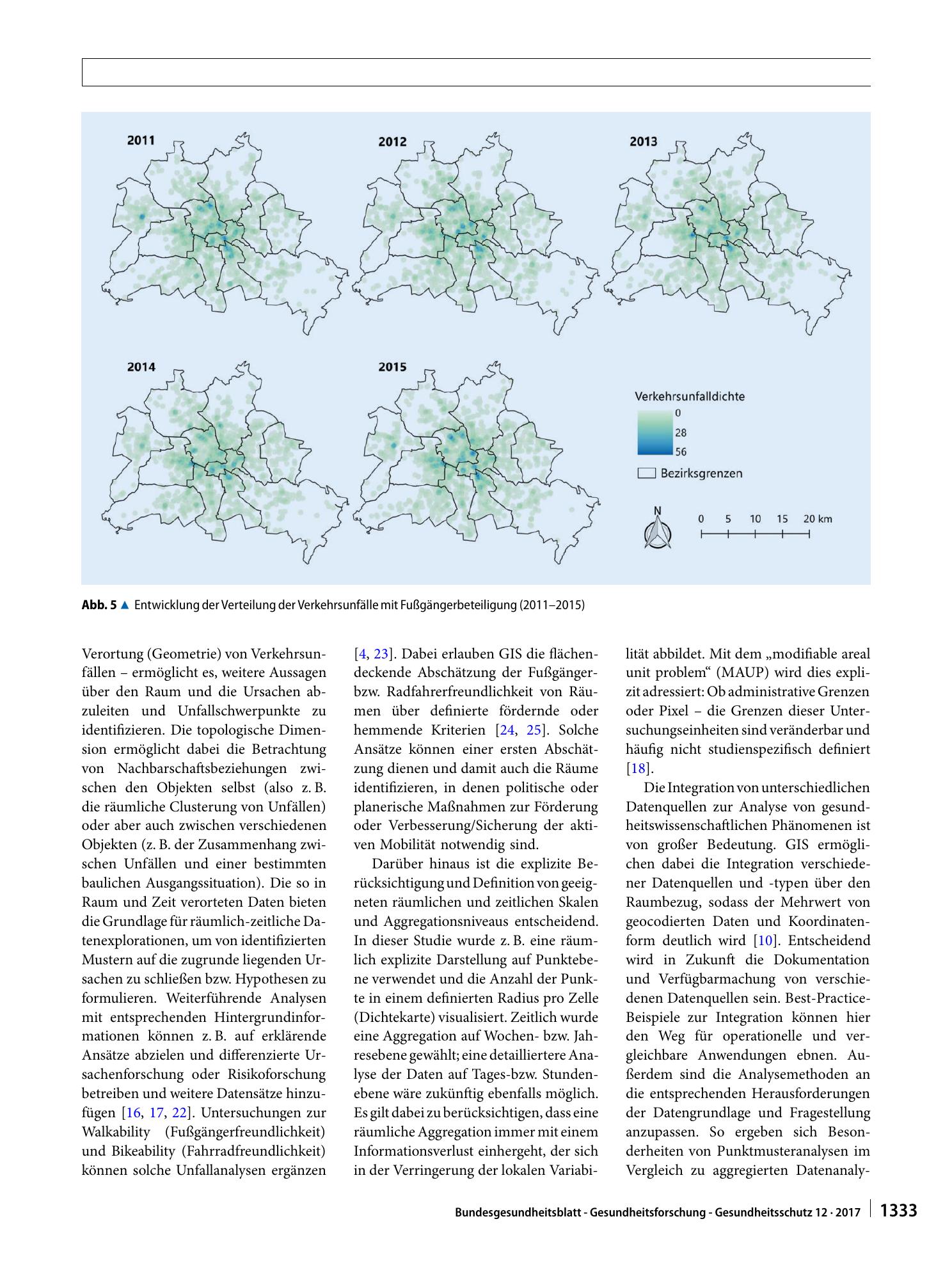 2011

2012

2013

2014

2015

Verkehrsunfalldichte
0
28
56
Bezirksgrenzen

N
0 5 10 15 20 km

Abb. 5 ▲ Entwicklung der Verteilung der Verkehrsunfälle mit Fußgängerbeteiligung (2011–2015)

Verortung (Geometrie) von Verkehrsunfällen – ermöglicht es, weitere Aussagen über den Raum und die Ursachen abzuleiten und Unfallschwerpunkte zu identifizieren. Die topologische Dimension ermöglicht dabei die Betrachtung von Nachbarschaftsbeziehungen zwischen den Objekten selbst (also z. B. die räumliche Clusterung von Unfällen) oder aber auch zwischen verschiedenen Objekten (z. B. der Zusammenhang zwischen Unfällen und einer bestimmten baulichen Ausgangssituation). Die so in Raum und Zeit verorteten Daten bieten die Grundlage für räumlich-zeitliche Datenexplorationen, um von identifizierten Mustern auf die zugrunde liegenden Ursachen zu schließen bzw. Hypothesen zu formulieren. Weiterführende Analysen mit entsprechenden Hintergrundinformationen können z. B. auf erklärende Ansätze abzielen und differenzierte Ursachenforschung oder Risikoforschung betreiben und weitere Datensätze hinzufügen [16, 17, 22]. Untersuchungen zur Walkability (Fußgängerfreundlichkeit) und Bikeability (Fahrradfreundlichkeit) können solche Unfallanalysen ergänzen [4, 23]. Dabei erlauben GIS die flächendeckende Abschätzung der Fußgänger- bzw. Radfahrerfreundlichkeit von Räumen über definierte fördernde oder hemmende Kriterien [24, 25]. Solche Ansätze können einer ersten Abschätzung dienen und damit auch die Räume identifizieren, in denen politische oder planerische Maßnahmen zur Förderung oder Verbesserung/Sicherung der aktiven Mobilität notwendig sind.

Darüber hinaus ist die explizite Berücksichtigung und Definition von geeigneten räumlichen und zeitlichen Skalen und Aggregationsniveaus entscheidend. In dieser Studie wurde z. B. eine räumlich explizite Darstellung auf Punktebene verwendet und die Anzahl der Punkte in einem definierten Radius pro Zelle (Dichtekarte) visualisiert. Zeitlich wurde eine Aggregation auf Wochen- bzw. Jahresebene gewählt; eine detailliertere Analyse der Daten auf Tages-bzw. Stundenebene wäre zukünftig ebenfalls möglich. Es gilt dabei zu berücksichtigen, dass eine räumliche Aggregation immer mit einem Informationsverlust einhergeht, der sich in der Verringerung der lokalen Variabilität abbildet. Mit dem „modifiable areal unit problem“ (MAUP) wird dies explizit adressiert: Ob administrative Grenzen oder Pixel – die Grenzen dieser Untersuchungseinheiten sind veränderbar und häufig nicht studienspezifisch definiert [18].

Die Integration von unterschiedlichen Datenquellen zur Analyse von gesundheitswissenschaftlichen Phänomenen ist von großer Bedeutung. GIS ermöglichen dabei die Integration verschiedener Datenquellen und -typen über den Raumbezug, sodass der Mehrwert von geocodierten Daten und Koordinatenform deutlich wird [10]. Entscheidend wird in Zukunft die Dokumentation und Verfügbarmachung von verschiedenen Datenquellen sein. Best-Practice-Beispiele zur Integration können hier den Weg für operationelle und vergleichbare Anwendungen ebnen. Außerdem sind die Analysemethoden an die entsprechenden Herausforderungen der Datengrundlage und Fragestellung anzupassen. So ergeben sich Besonderheiten von Punktmusteranalysen im Vergleich zu aggregierten Datenanaly-

Bundesgesundheitsblatt - Gesundheitsforschung - Gesundheitsschutz 12 · 2017 1333